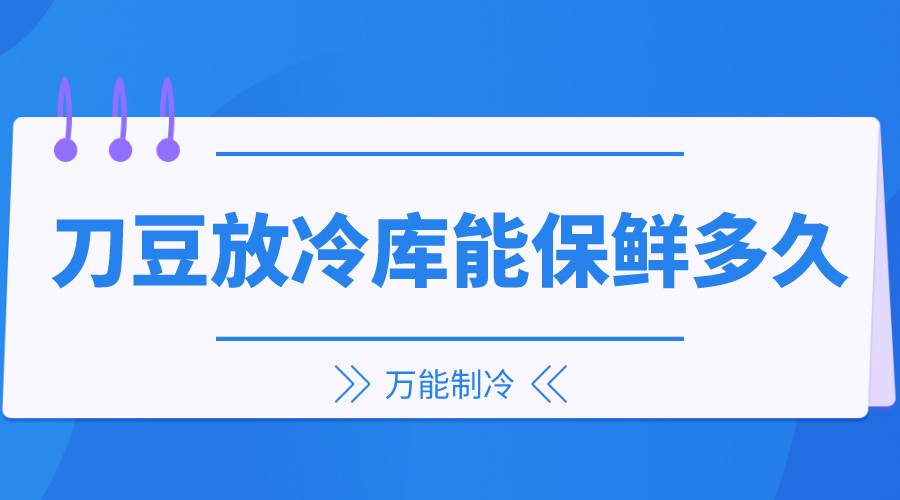 刀豆放冷库能保鲜多久

万能制冷